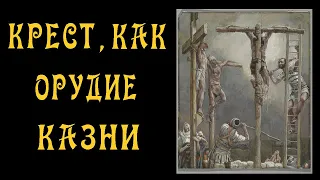 КРЕСТ, КАК ОРУДИЕ КАЗНИ